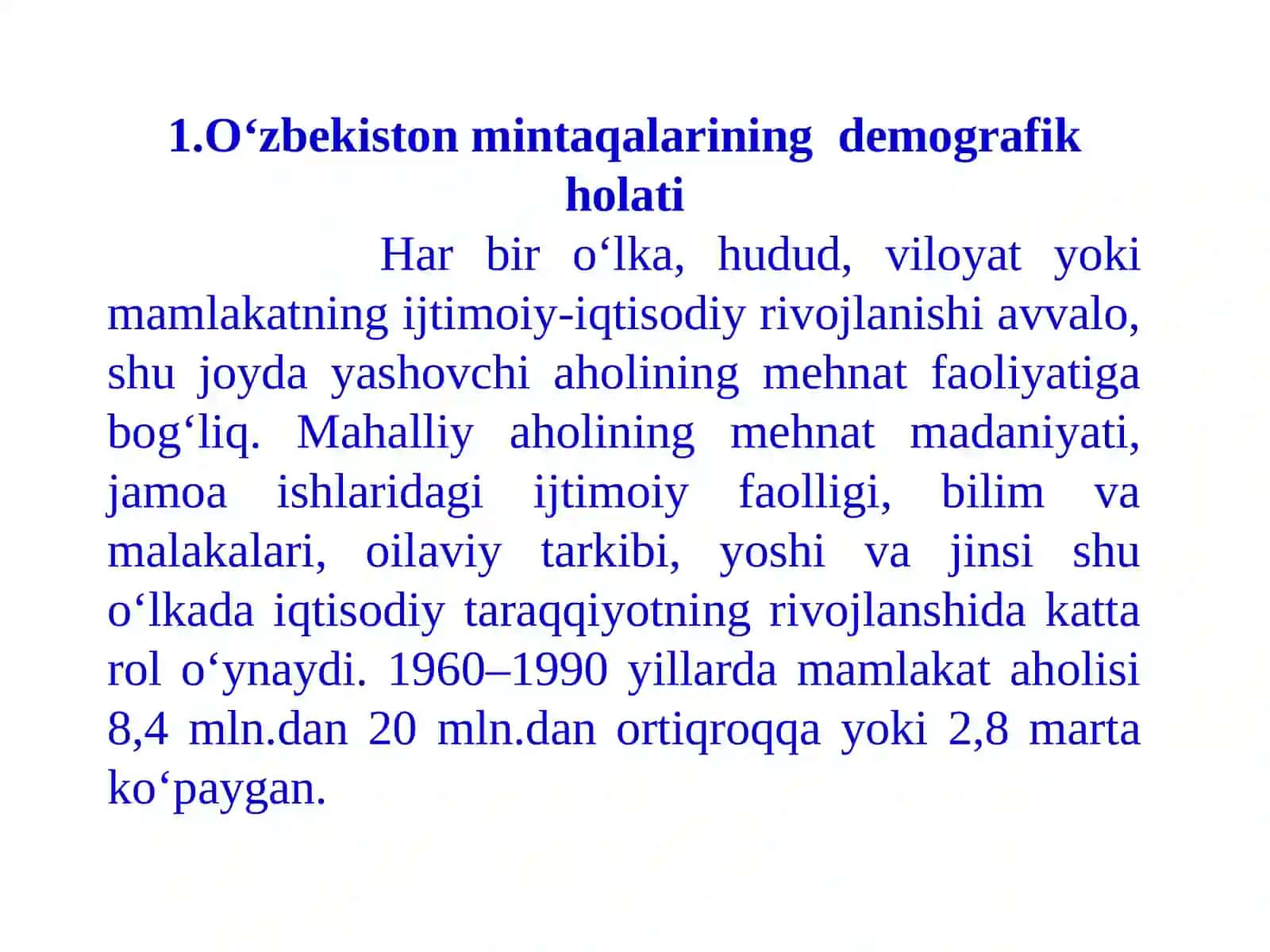 1.O‘zbekiston mintaqalarining demografik holati

Har bir o‘lka, hudud, viloyat yoki mamlakatning ijtimoiy-iqtisodiy rivojlanishi avvalo, shu joyda yashovchi aholining mehnat faoliyatiga bog‘liq. Mahalliy aholining mehnat madaniyati, jamoa ishlaridagi ijtimoiy faolligi, bilim va malakalari, oilaviy tarkibi, yoshi va jinsi shu o‘lkada iqtisodiy taraqqiyotning rivojlanshida katta rol o‘ynaydi. 1960–1990 yillarda mamlakat aholisi 8,4 mln.dan 20 mln.dan ortiqroqqa yoki 2,8 marta ko‘paygan.